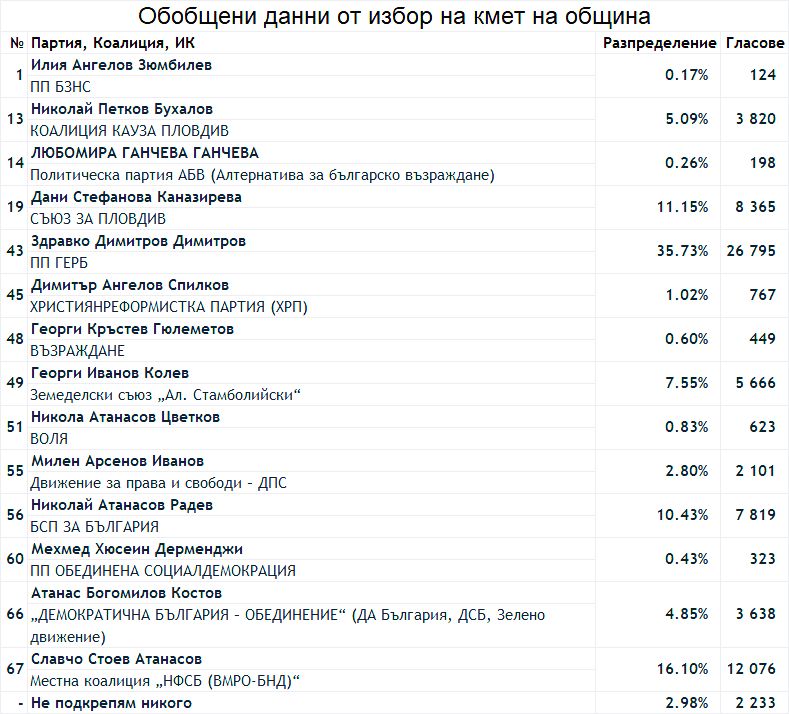 Обобщени данни от избор на кмет на община

| № | Партия, Коалиция, ИК | Разпределение | Гласове |
|---|---|---|---|
| 1 | Илия Ангелов Зюмбилев ПП БЗНС | 0.17% | 124 |
| 13 | Николай Петков Бухалов КОАЛИЦИЯ КАУЗА ПЛОВДИВ | 5.09% | 3 820 |
| 14 | ЛЮБОМИРА ГАНЧЕВА ГАНЧЕВА Политическа партия АБВ (Алтернатива за българско възраждане) | 0.26% | 198 |
| 19 | Дани Стефанова Каназирева СЪЮЗ ЗА ПЛОВДИВ | 11.15% | 8 365 |
| 43 | Здравко Димитров Димитров ПП ГЕРБ | 35.73% | 26 795 |
| 45 | Димитър Ангелов Спилков ХРИСТИЯНРЕФОРМИСТКА ПАРТИЯ (ХРП) | 1.02% | 767 |
| 48 | Георги Кръстев Гюлеметов ВЪЗРАЖДАНЕ | 0.60% | 449 |
| 49 | Георги Иванов Колев Земеделски съюз „Ал. Стамболийски“ | 7.55% | 5 666 |
| 51 | Никола Атанасов Цветков ВОЛЯ | 0.83% | 623 |
| 55 | Милен Арсенов Иванов Движение за права и свободи - ДПС | 2.80% | 2 101 |
| 56 | Николай Атанасов Радев БСП ЗА БЪЛГАРИЯ | 10.43% | 7 819 |
| 60 | Мехмед Хюсеин Дерменджи ПП ОБЕДИНЕНА СОЦИАЛДЕМОКРАЦИЯ | 0.43% | 323 |
| 66 | Атанас Богомилов Костов „ДЕМОКРАТИЧНА БЪЛГАРИЯ - ОБЕДИНЕНИЕ“ (ДА България, ДСБ, Зелено движение) | 4.85% | 3 638 |
| 67 | Славчо Стоев Атанасов Местна коалиция „НФСБ (ВМРО-БНД)“ | 16.10% | 12 076 |
| - | Не подкрепям никого | 2.98% | 2 233 |